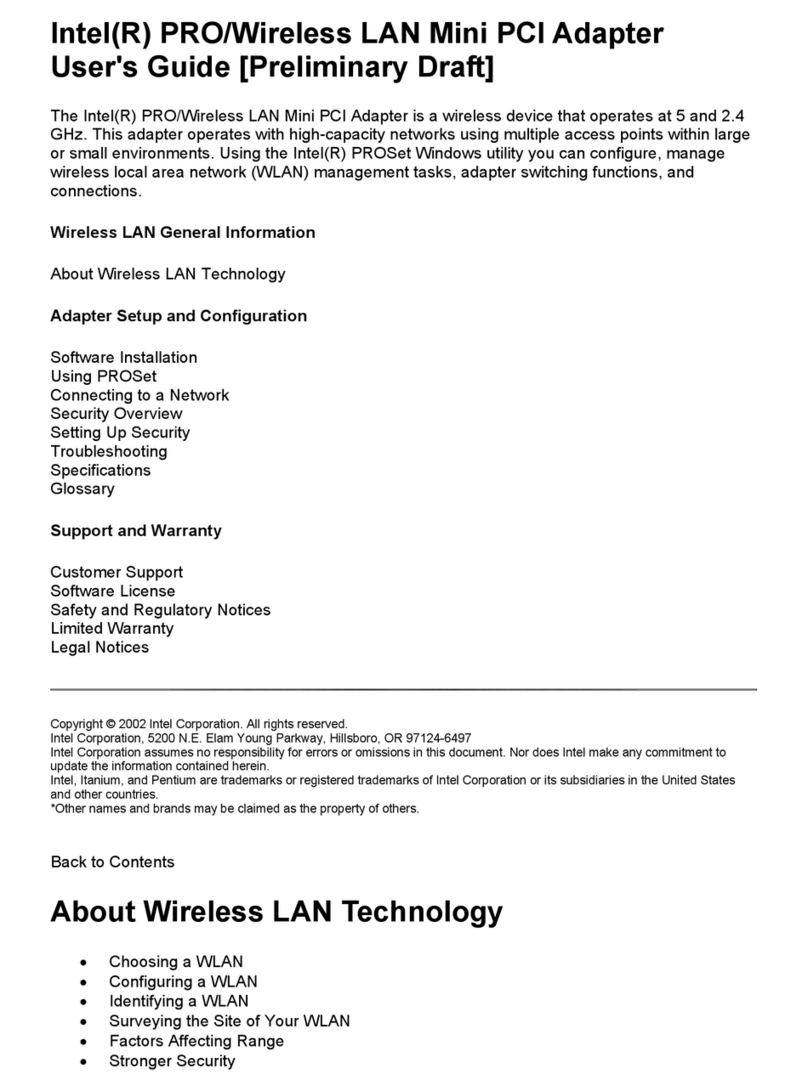 Intel(R) PRO/Wireless LAN Mini PCI Adapter User's Guide [Preliminary Draft]

The Intel(R) PRO/Wireless LAN Mini PCI Adapter is a wireless device that operates at 5 and 2.4 GHz. This adapter operates with high-capacity networks using multiple access points within large or small environments. Using the Intel(R) PROSet Windows utility you can configure, manage wireless local area network (WLAN) management tasks, adapter switching functions, and connections.

Wireless LAN General Information

About Wireless LAN Technology

Adapter Setup and Configuration

Software Installation
Using PROSet
Connecting to a Network
Security Overview
Setting Up Security
Troubleshooting
Specifications
Glossary

Support and Warranty

Customer Support
Software License
Safety and Regulatory Notices
Limited Warranty
Legal Notices

Copyright © 2002 Intel Corporation. All rights reserved.
Intel Corporation, 5200 N.E. Elam Young Parkway, Hillsboro, OR 97124-6497
Intel Corporation assumes no responsibility for errors or omissions in this document. Nor does Intel make any commitment to update the information contained herein.
Intel, Itanium, and Pentium are trademarks or registered trademarks of Intel Corporation or its subsidiaries in the United States and other countries.
*Other names and brands may be claimed as the property of others.

Back to Contents

About Wireless LAN Technology

• Choosing a WLAN
• Configuring a WLAN
• Identifying a WLAN
• Surveying the Site of Your WLAN
• Factors Affecting Range
• Stronger Security